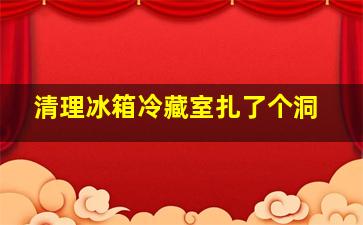 清理冰箱冷藏室扎了个洞